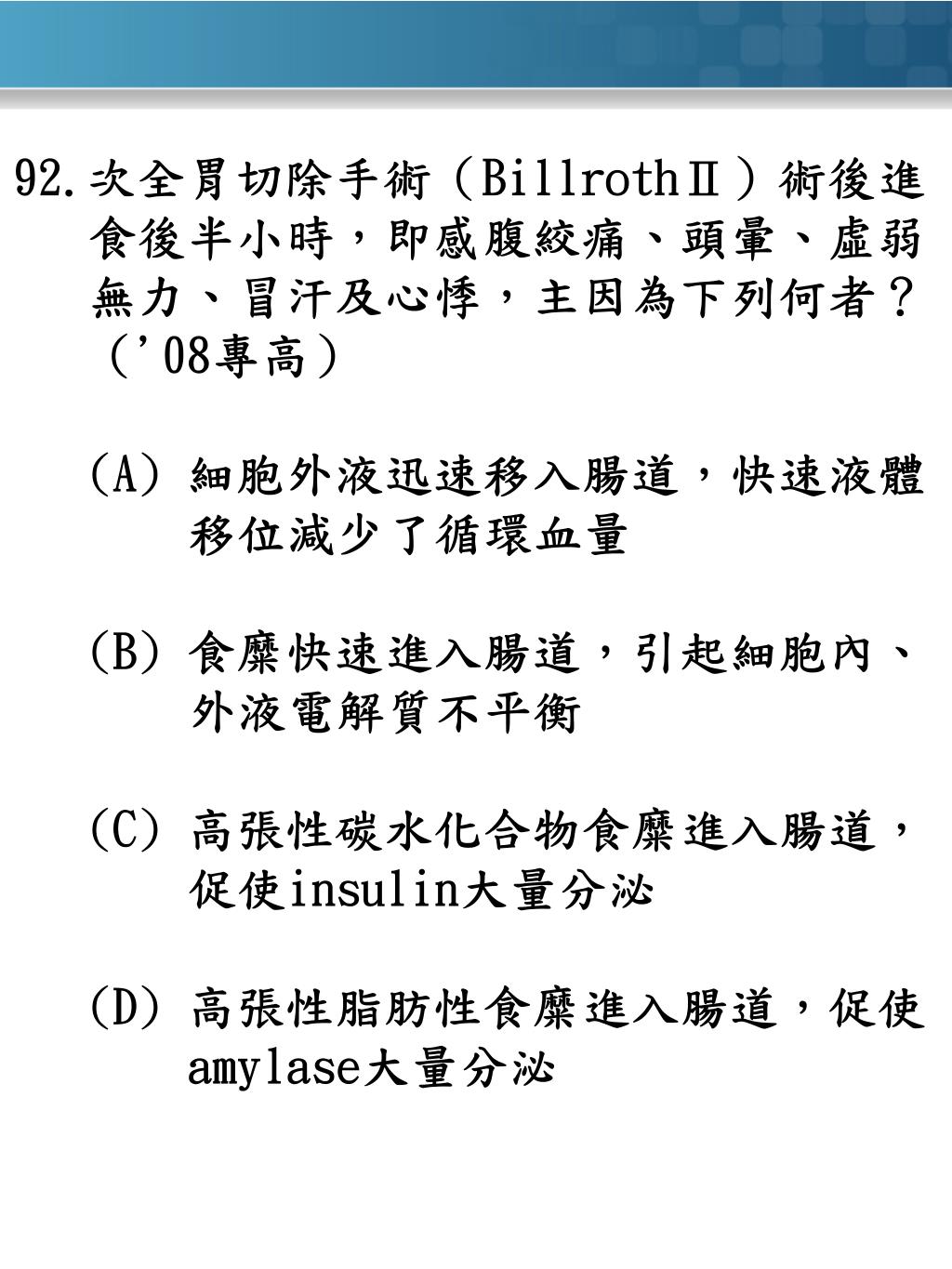 92. 次全胃切除手術（BillrothⅡ）術後進食後半小時，即感腹絞痛、頭暈、虛弱無力、冒汗及心悸，主因為下列何者？（'08專高）

(A) 細胞外液迅速移入腸道，快速液體移位減少了循環血量

(B) 食糜快速進入腸道，引起細胞內、外液電解質不平衡

(C) 高張性碳水化合物食糜進入腸道，促使insulin大量分泌

(D) 高張性脂肪性食糜進入腸道，促使amylase大量分泌